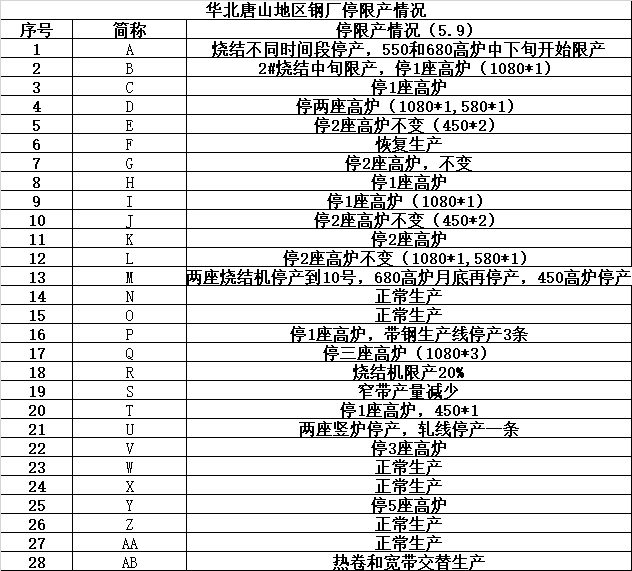 华北唐山地区钢厂停限产情况

| 序号 | 简称 | 停限产情况（5.9） |
|---|---|---|
| 1 | A | 烧结不同时间段停产，550和680高炉中下旬开始限产 |
| 2 | B | 2#烧结中旬限产，停1座高炉（1080*1） |
| 3 | C | 停1座高炉 |
| 4 | D | 停两座高炉（1080*1,580*1） |
| 5 | E | 停2座高炉不变（450*2） |
| 6 | F | 恢复生产 |
| 7 | G | 停2座高炉，不变 |
| 8 | H | 停1座高炉 |
| 9 | I | 停1座高炉（1080*1） |
| 10 | J | 停2座高炉不变（450*2） |
| 11 | K | 停2座高炉 |
| 12 | L | 停2座高炉不变（1080*1,580*1） |
| 13 | M | 两座烧结机停产到10号，680高炉月底再停产，450高炉停产 |
| 14 | N | 正常生产 |
| 15 | O | 正常生产 |
| 16 | P | 停1座高炉，带钢生产线停产3条 |
| 17 | Q | 停三座高炉（1080*3） |
| 18 | R | 烧结机限产20% |
| 19 | S | 窄带产量减少 |
| 20 | T | 停1座高炉，450*1 |
| 21 | U | 两座竖炉停产，轧线停产一条 |
| 22 | V | 停3座高炉 |
| 23 | W | 正常生产 |
| 24 | X | 正常生产 |
| 25 | Y | 停5座高炉 |
| 26 | Z | 正常生产 |
| 27 | AA | 正常生产 |
| 28 | AB | 热卷和宽带交替生产 |